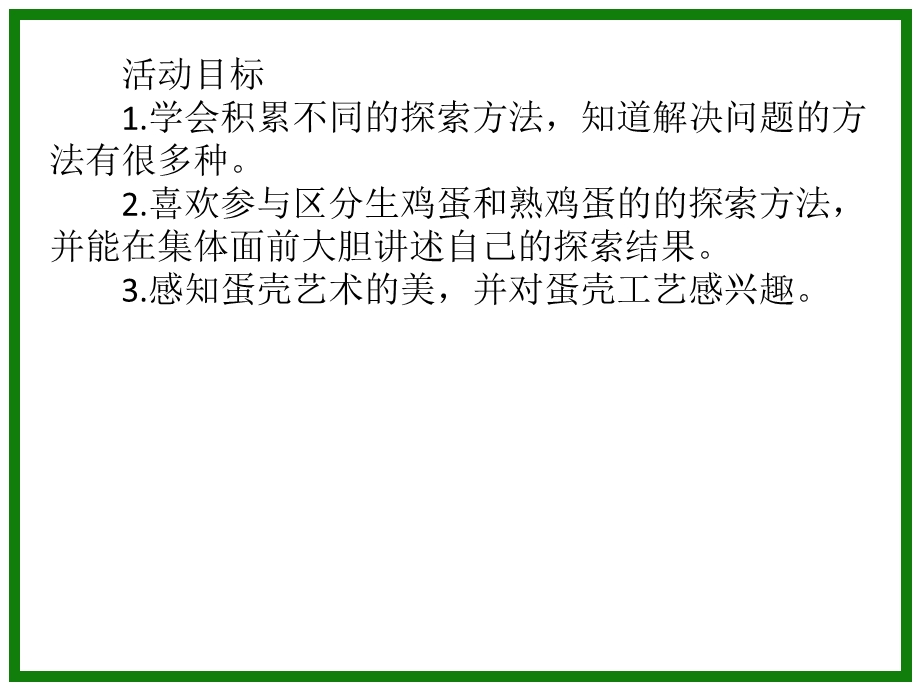 活动目标

1.学会积累不同的探索方法，知道解决问题的方法有很多种。

2.喜欢参与区分生鸡蛋和熟鸡蛋的的探索方法，并能在集体面前大胆讲述自己的探索结果。

3.感知蛋壳艺术的美，并对蛋壳工艺感兴趣。